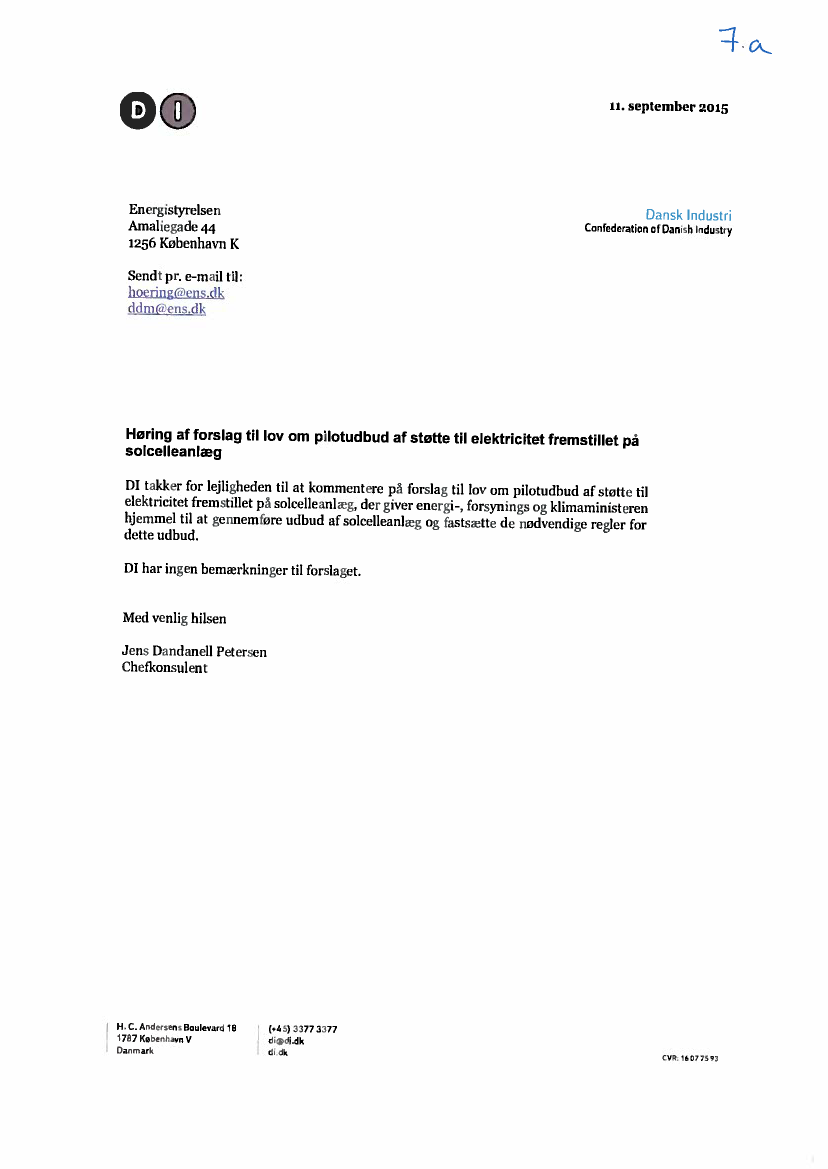 7.a

DI

11. september 2015

Energistyrelsen
Amaliegade 44
1256 København K

Dansk Industri
Confederation of Danish Industry

Sendt pr. e-mail til:
hoering@ens.dk
ddm@ens.dk

Høring af forslag til lov om pilotudbud af støtte til elektricitet fremstillet på solcelleanlæg

DI takker for lejligheden til at kommentere på forslag til lov om pilotudbud af støtte til elektricitet fremstillet på solcelleanlæg, der giver energi-, forsynings og klimaministeren hjemmel til at gennemføre udbud af solcelleanlæg og fastsætte de nødvendige regler for dette udbud.

DI har ingen bemærkninger til forslaget.

Med venlig hilsen

Jens Dandanell Petersen
Chefkonsulent

H. C. Andersens Boulevard 18
1787 København V
Danmark

(+45) 3377 3377
di@di.dk
di.dk

CVR: 16 07 75 93